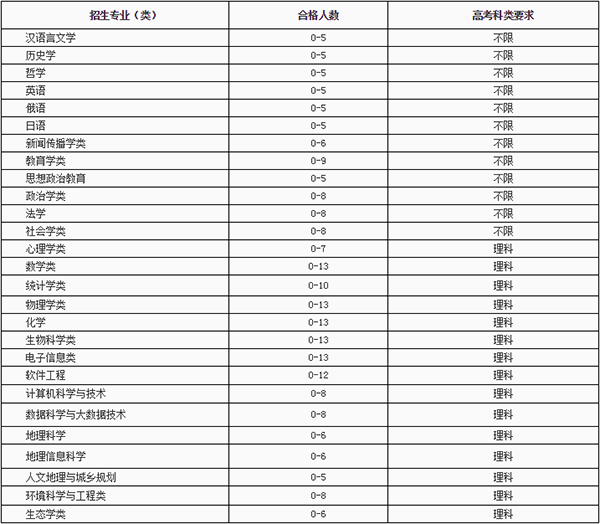 | 招生专业（类） | 合格人数 | 高考科类要求 |
|---|---|---|
| 汉语言文学 | 0-5 | 不限 |
| 历史学 | 0-5 | 不限 |
| 哲学 | 0-5 | 不限 |
| 英语 | 0-5 | 不限 |
| 俄语 | 0-5 | 不限 |
| 日语 | 0-5 | 不限 |
| 新闻传播学类 | 0-6 | 不限 |
| 教育学类 | 0-9 | 不限 |
| 思想政治教育 | 0-5 | 不限 |
| 政治学类 | 0-8 | 不限 |
| 法学 | 0-8 | 不限 |
| 社会学类 | 0-8 | 不限 |
| 心理学类 | 0-7 | 理科 |
| 数学类 | 0-13 | 理科 |
| 统计学类 | 0-10 | 理科 |
| 物理学类 | 0-13 | 理科 |
| 化学 | 0-13 | 理科 |
| 生物科学类 | 0-13 | 理科 |
| 电子信息类 | 0-13 | 理科 |
| 软件工程 | 0-12 | 理科 |
| 计算机科学与技术 | 0-8 | 理科 |
| 数据科学与大数据技术 | 0-8 | 理科 |
| 地理科学 | 0-6 | 理科 |
| 地理信息科学 | 0-6 | 理科 |
| 人文地理与城乡规划 | 0-5 | 理科 |
| 环境科学与工程类 | 0-8 | 理科 |
| 生态学类 | 0-6 | 理科 |